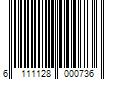 6 111128 000736